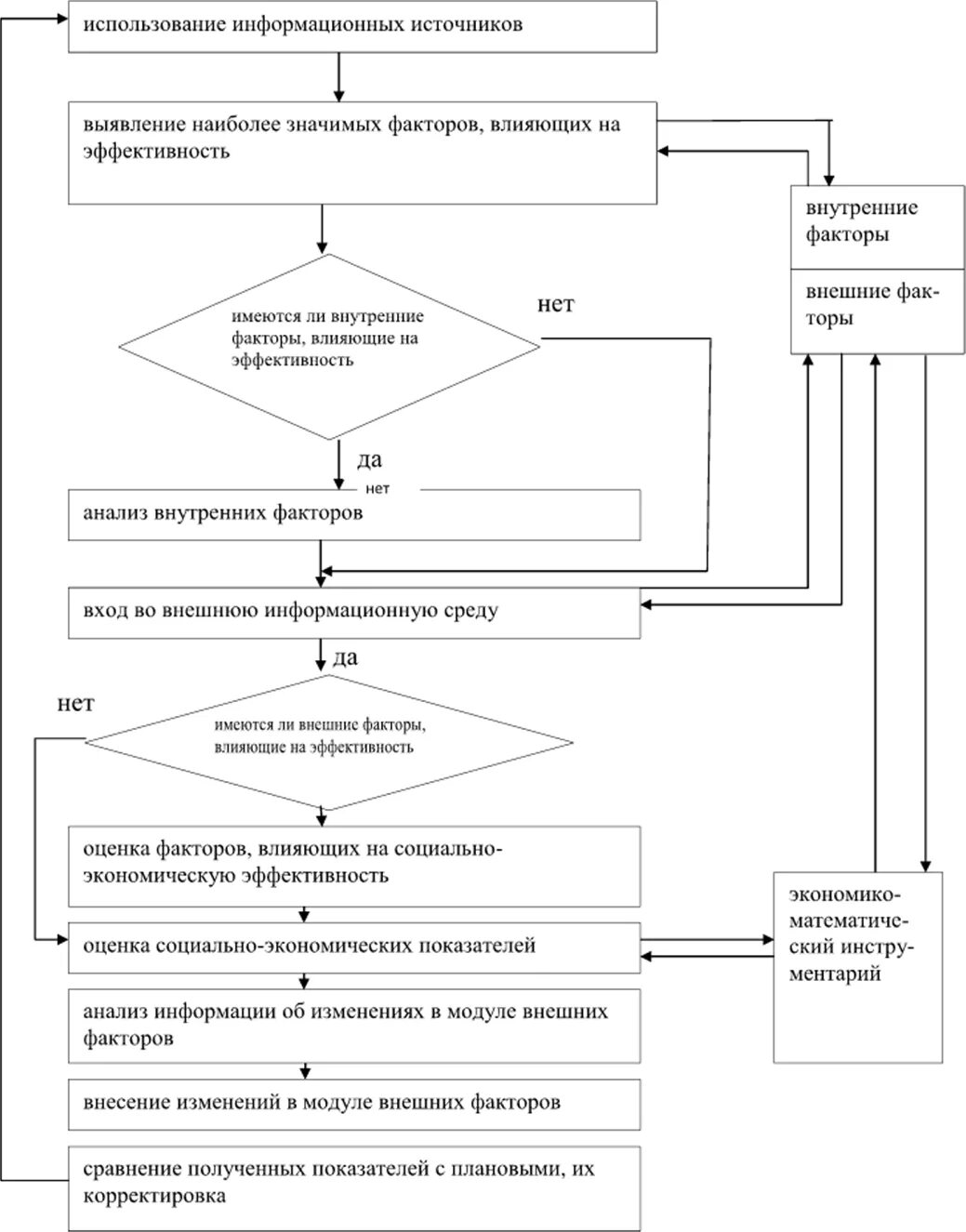 использование информационных источников

выявление наиболее значимых факторов, влияющих на эффективность

внутренние факторы

внешние факторы

имеются ли внутренние факторы, влияющие на эффективность

нет

да

нет

анализ внутренних факторов

вход во внешнюю информационную среду

да

нет

имеются ли внешние факторы, влияющие на эффективность

оценка факторов, влияющих на социально-экономическую эффективность

оценка социально-экономических показателей

экономико-математический инструментарий

анализ информации об изменениях в модуле внешних факторов

внесение изменений в модуле внешних факторов

сравнение полученных показателей с плановыми, их корректировка